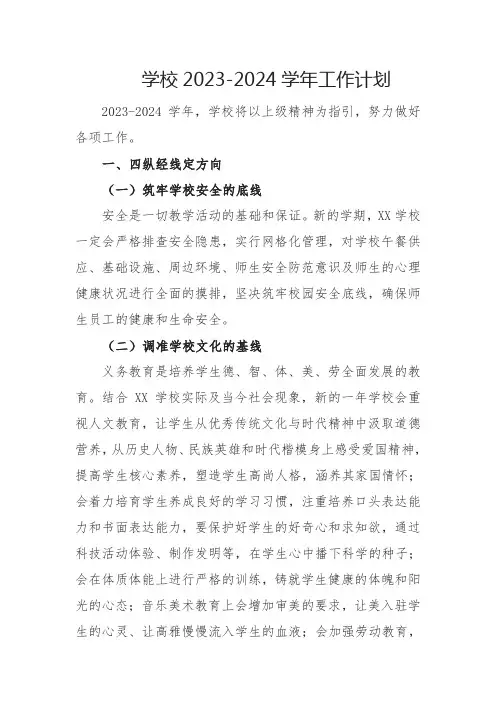 学校 2023-2024 学年工作计划

2023-2024 学年，学校将以上级精神为指引，努力做好各项工作。

一、四纵经线定方向

（一）筑牢学校安全的底线

安全是一切教学活动的基础和保证。新的学期，XX 学校一定会严格排查安全隐患，实行网格化管理，对学校午餐供应、基础设施、周边环境、师生安全防范意识及师生的心理健康状况进行全面的摸排，坚决筑牢校园安全底线，确保师生员工的健康和生命安全。

（二）调准学校文化的基线

义务教育是培养学生德、智、体、美、劳全面发展的教育。结合 XX 学校实际及当今社会现象，新的一年学校会重视人文教育，让学生从优秀传统文化与时代精神中汲取道德营养，从历史人物、民族英雄和时代楷模身上感受爱国精神，提高学生核心素养，塑造学生高尚人格，涵养其家国情怀；会着力培育学生养成良好的学习习惯，注重培养口头表达能力和书面表达能力，要保护好学生的好奇心和求知欲，通过科技活动体验、制作发明等，在学生心中播下科学的种子；会在体质体能上进行严格的训练，铸就学生健康的体魄和阳光的心态；音乐美术教育上会增加审美的要求，让美入驻学生的心灵、让高雅慢慢流入学生的血液；会加强劳动教育，